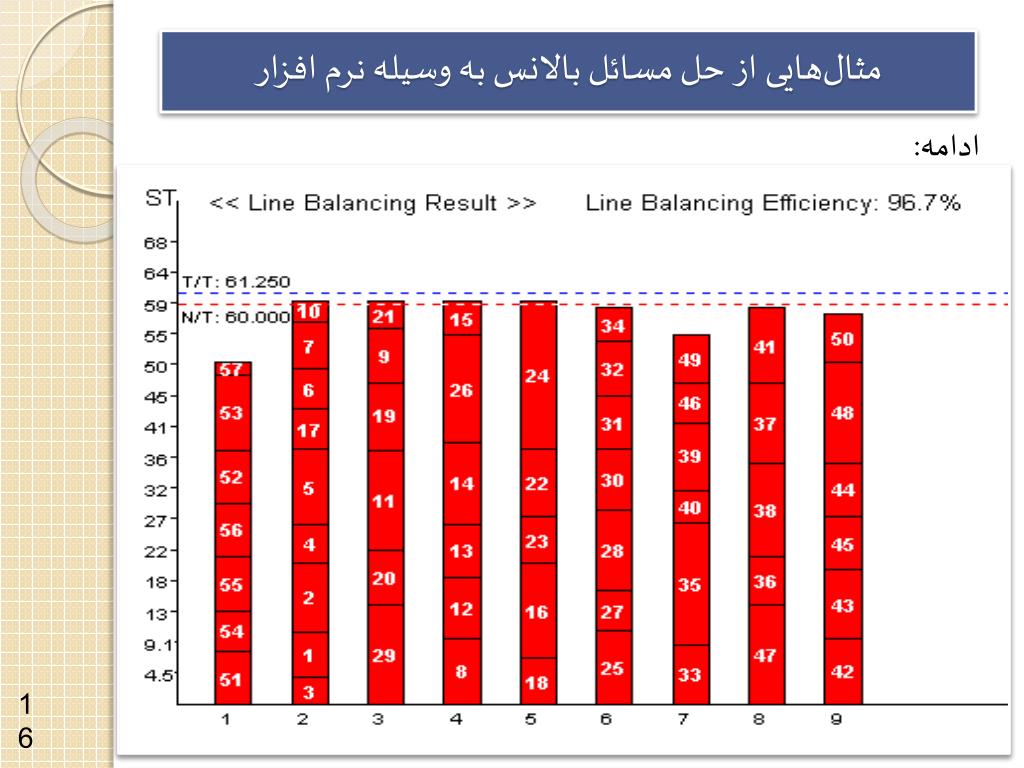 مثال‌هایی از حل مسائل بالانس به وسیله نرم افزار

ادامه:

ST

<< Line Balancing Result >>

Line Balancing Efficiency: 96.7%

68
64
59
55
50
45
41
36
32
27
22
18
13
9.1
4.5

T/T: 61.250
N/T: 60.000

57 53 52 56 55 54 51
10 7 6 17 5 4 2 1 3
21 9 19 11 20 29
15 26 14 13 12 8
24 22 23 16 18
34 32 31 30 28 27 25
49 46 39 40 35 33
41 37 38 36 47
50 48 44 45 43 42

1 2 3 4 5 6 7 8 9

1
6